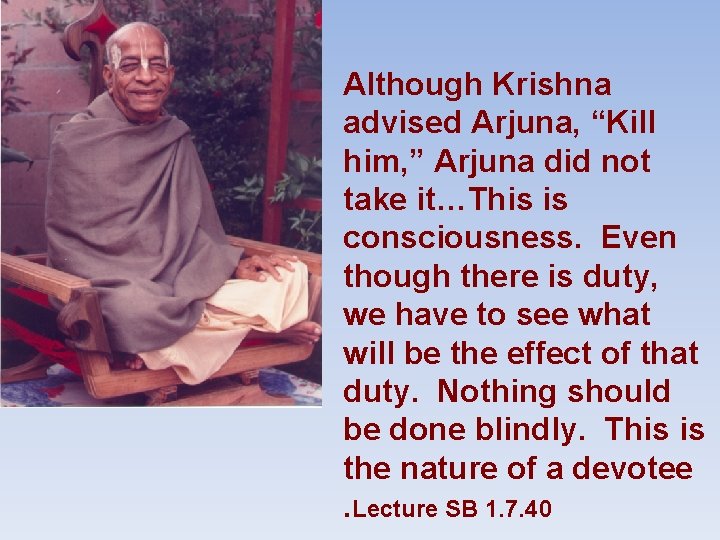 Although Krishna advised Arjuna, “Kill him,” Arjuna did not take it…This is consciousness. Even though there is duty, we have to see what will be the effect of that duty. Nothing should be done blindly. This is the nature of a devotee

.Lecture SB 1.7.40